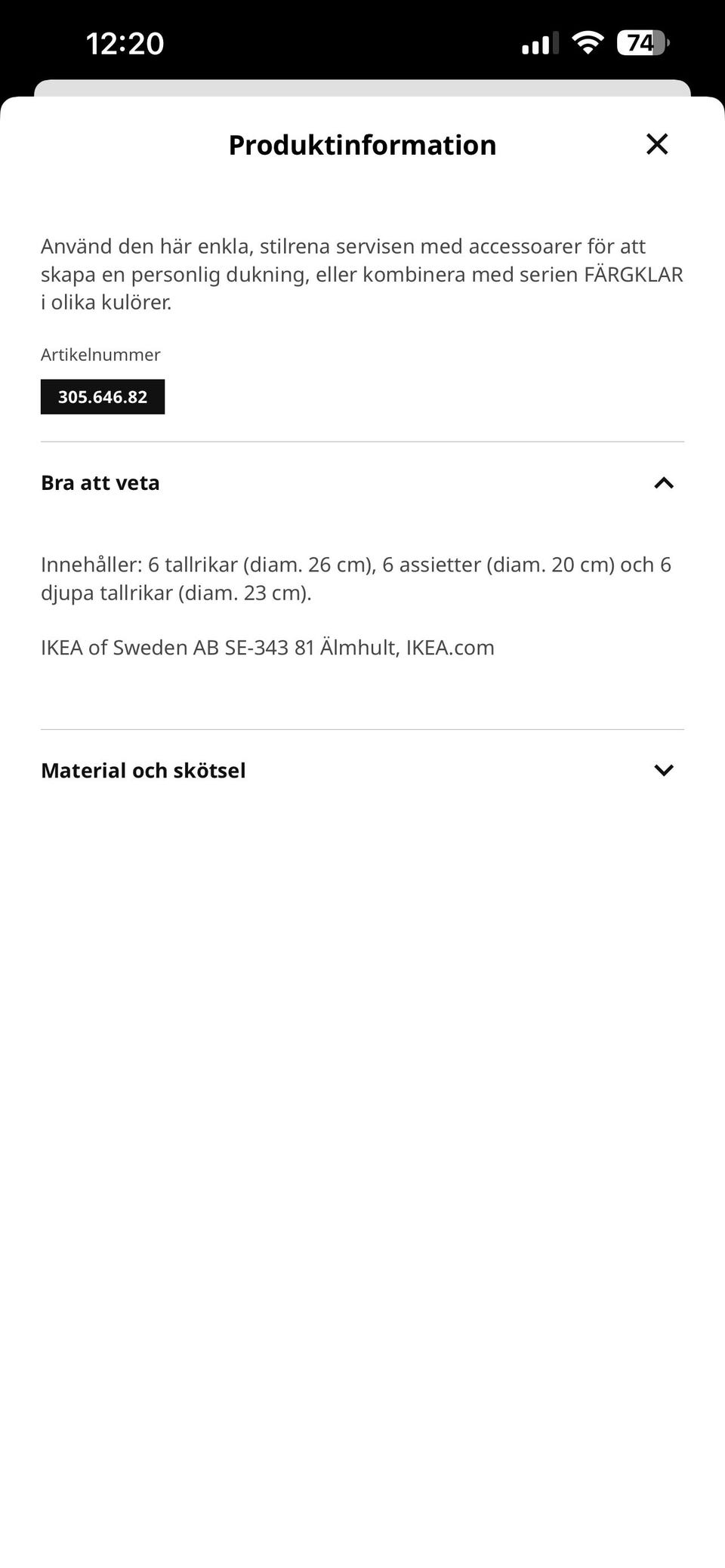 12:20

74

Produktinformation

Använd den här enkla, stilrena servisen med accessoarer för att skapa en personlig dukning, eller kombinera med serien FÄRGKLAR i olika kulörer.

Artikelnummer

305.646.82

Bra att veta

Innehåller: 6 tallrikar (diam. 26 cm), 6 assietter (diam. 20 cm) och 6 djupa tallrikar (diam. 23 cm).

IKEA of Sweden AB SE-343 81 Älmhult, IKEA.com

Material och skötsel